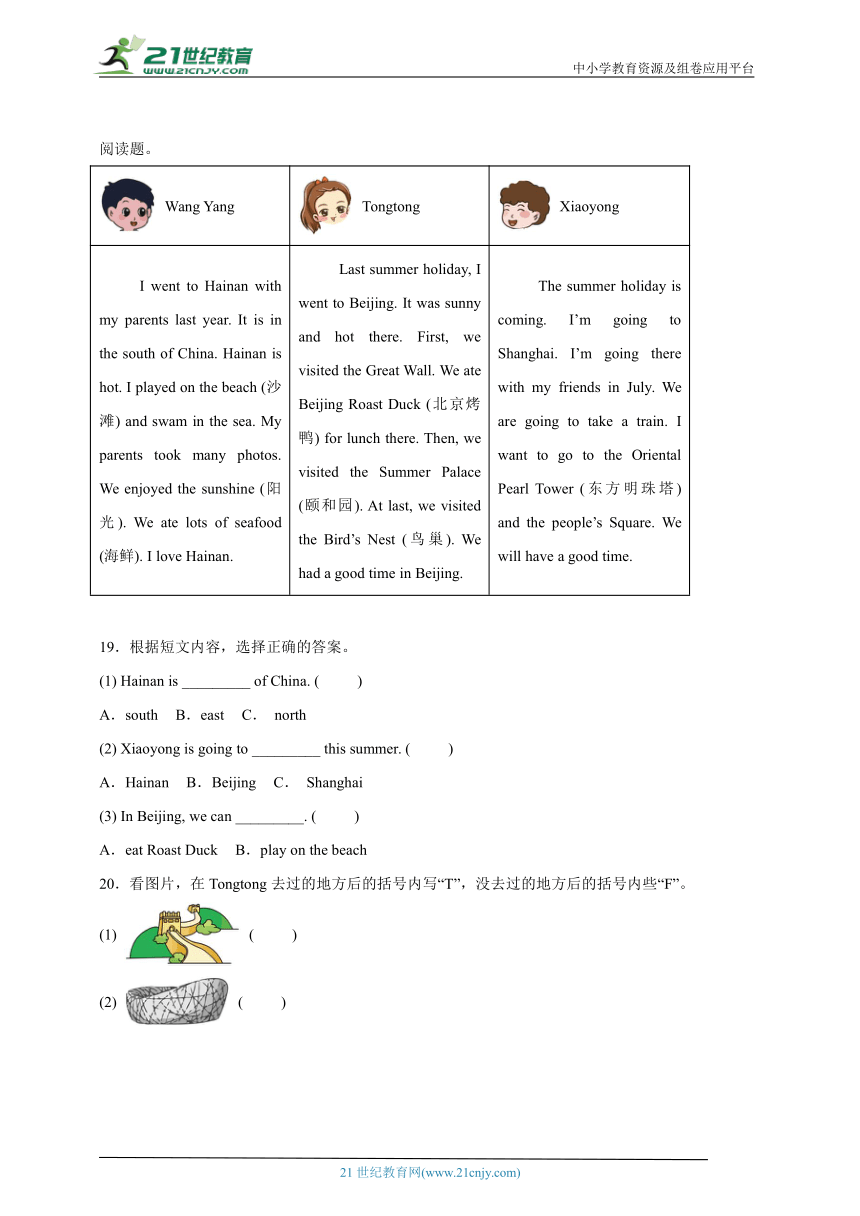 21世纪教育 www.21cnjy.com

中小学教育资源及组卷应用平台

阅读题。

| Wang Yang | Tongtong | Xiaoyong |
|---|---|---|
| I went to Hainan with my parents last year. It is in the south of China. Hainan is hot. I played on the beach (沙滩) and swam in the sea. My parents took many photos. We enjoyed the sunshine (阳光). We ate lots of seafood (海鲜). I love Hainan. | Last summer holiday, I went to Beijing. It was sunny and hot there. First, we visited the Great Wall. We ate Beijing Roast Duck (北京烤鸭) for lunch there. Then, we visited the Summer Palace (颐和园). At last, we visited the Bird's Nest (鸟巢). We had a good time in Beijing. | The summer holiday is coming. I'm going to Shanghai. I'm going there with my friends in July. We are going to take a train. I want to go to the Oriental Pearl Tower (东方明珠塔) and the people's Square. We will have a good time. |

19．根据短文内容，选择正确的答案。

(1) Hainan is _________ of China. (　　)

A．south　B．east　C．　north

(2) Xiaoyong is going to _________ this summer. (　　)

A．Hainan　B．Beijing　C．　Shanghai

(3) In Beijing, we can _________. (　　)

A．eat Roast Duck　B．play on the beach

20．看图片，在 Tongtong 去过的地方后的括号内写“T”，没去过的地方后的括号内些“F”。

(1) (　　)

(2) (　　)

21 世纪教育网(www.21cnjy.com)